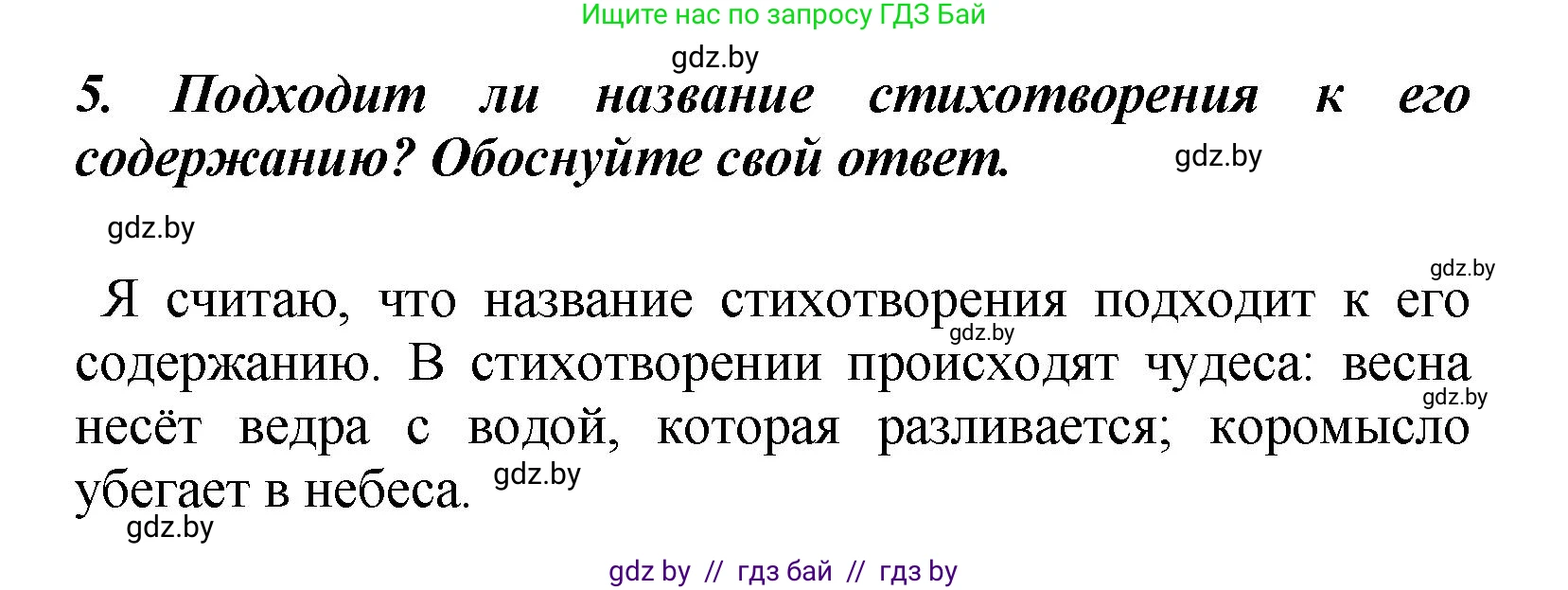 Ищите нас по запросу ГДЗ Бай

gdz.by

5. Подходит ли название стихотворения к его содержанию? Обоснуйте свой ответ.

gdz.by

gdz.by

gdz.by

Я считаю, что название стихотворения подходит к его содержанию. В стихотворении происходят чудеса: весна несёт ведра с водой, которая разливается; коромысло убегает в небеса.

gdz.by

gdz.by

gdz.by

gdz.by

gdz by // гдз бай // гдз by